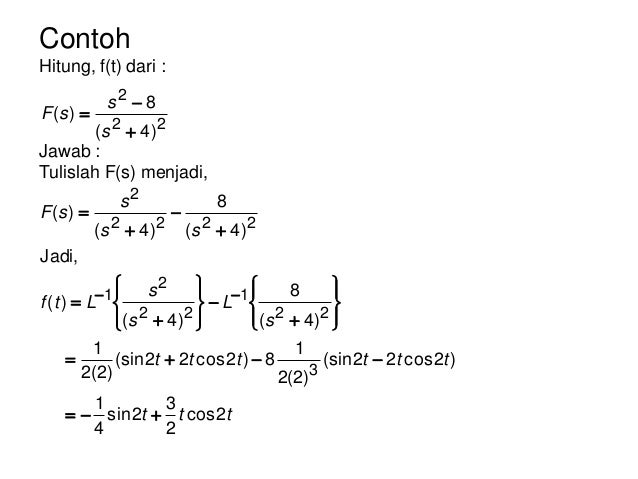 Contoh

Hitung, f(t) dari :

$F(s) = \frac{s^2 - 8}{(s^2 + 4)^2}$

Jawab :

Tulislah F(s) menjadi,

$F(s) = \frac{s^2}{(s^2 + 4)^2} - \frac{8}{(s^2 + 4)^2}$

Jadi,

$f(t) = L^{-1}\left\{\frac{s^2}{(s^2 + 4)^2}\right\} - L^{-1}\left\{\frac{8}{(s^2 + 4)^2}\right\}$

$= \frac{1}{2(2)}(\sin 2t + 2t\cos 2t) - 8\frac{1}{2(2)^3}(\sin 2t - 2t\cos 2t)$

$= -\frac{1}{4}\sin 2t + \frac{3}{2}t\cos 2t$